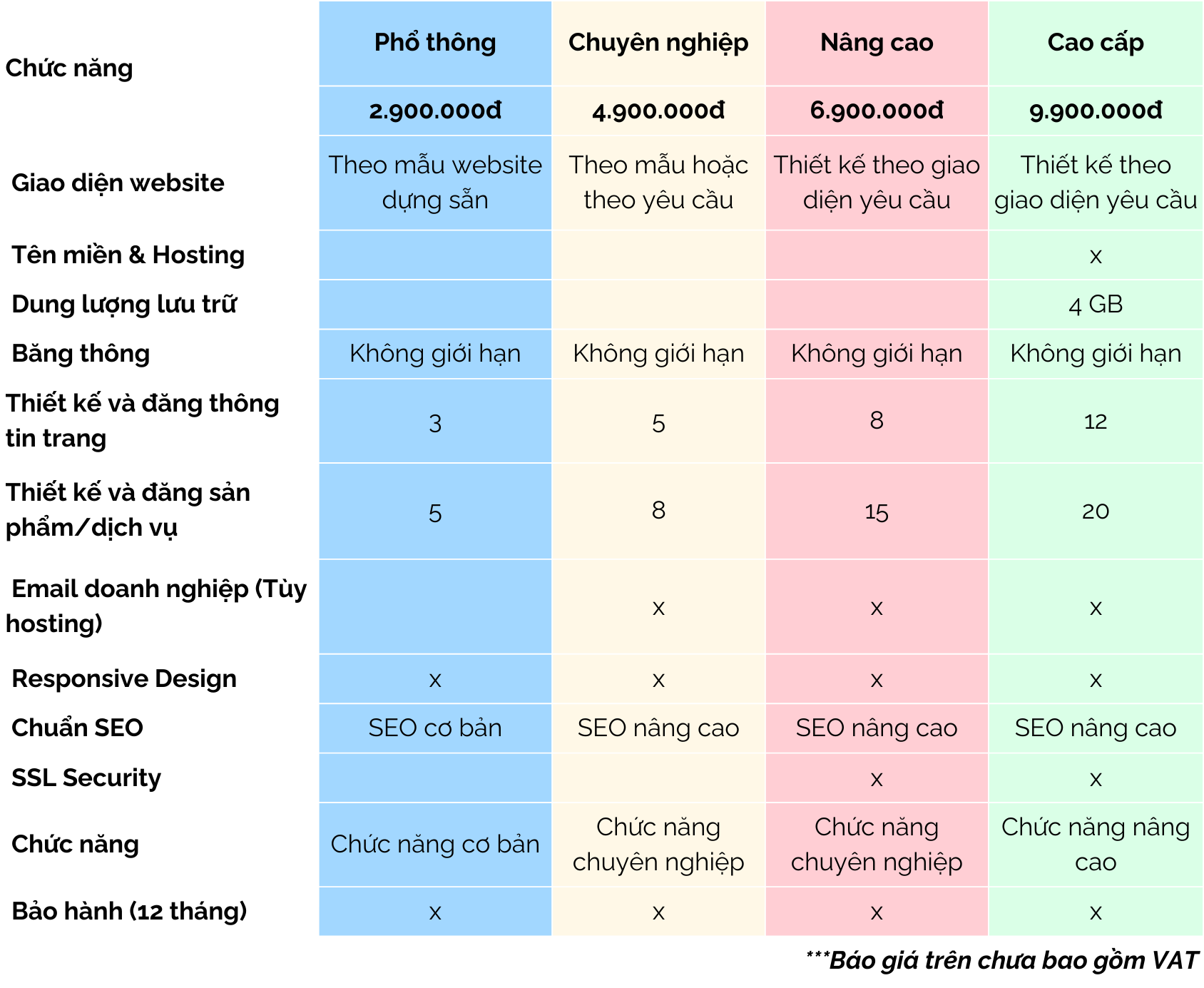 | Chức năng | Phổ thông | Chuyên nghiệp | Nâng cao | Cao cấp |
|---|---|---|---|---|
|  | 2.900.000đ | 4.900.000đ | 6.900.000đ | 9.900.000đ |
| Giao diện website | Theo mẫu website dựng sẵn | Theo mẫu hoặc theo yêu cầu | Thiết kế theo giao diện yêu cầu | Thiết kế theo giao diện yêu cầu |
| Tên miền & Hosting |  |  |  | x |
| Dung lượng lưu trữ |  |  |  | 4 GB |
| Băng thông | Không giới hạn | Không giới hạn | Không giới hạn | Không giới hạn |
| Thiết kế và đăng thông tin trang | 3 | 5 | 8 | 12 |
| Thiết kế và đăng sản phẩm/dịch vụ | 5 | 8 | 15 | 20 |
| Email doanh nghiệp (Tùy hosting) |  | x | x | x |
| Responsive Design | x | x | x | x |
| Chuẩn SEO | SEO cơ bản | SEO nâng cao | SEO nâng cao | SEO nâng cao |
| SSL Security |  |  | x | x |
| Chức năng | Chức năng cơ bản | Chức năng chuyên nghiệp | Chức năng chuyên nghiệp | Chức năng nâng cao |
| Bảo hành (12 tháng) | x | x | x | x |

***Báo giá trên chưa bao gồm VAT